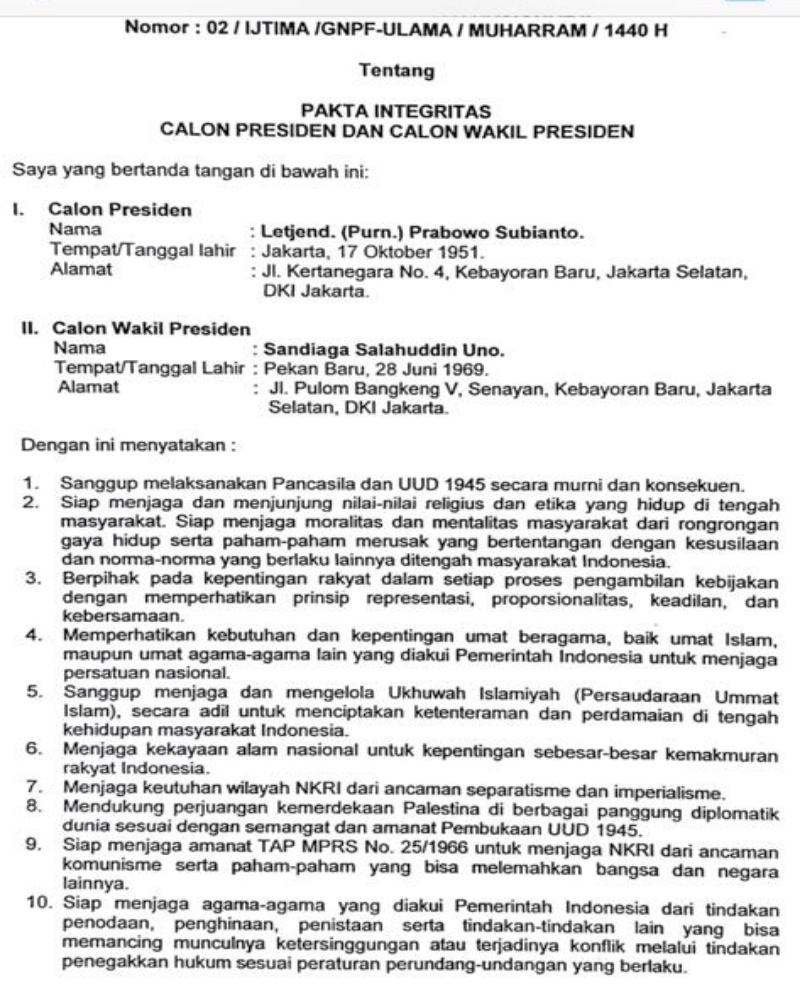 Nomor : 02 / IJTIMA /GNPF-ULAMA / MUHARRAM / 1440 H

Tentang

PAKTA INTEGRITAS
CALON PRESIDEN DAN CALON WAKIL PRESIDEN

Saya yang bertanda tangan di bawah ini:

I. Calon Presiden
Nama : Letjend. (Purn.) Prabowo Subianto.
Tempat/Tanggal lahir : Jakarta, 17 Oktober 1951.
Alamat : Jl. Kertanegara No. 4, Kebayoran Baru, Jakarta Selatan, DKI Jakarta.

II. Calon Wakil Presiden
Nama : Sandiaga Salahuddin Uno.
Tempat/Tanggal Lahir : Pekan Baru, 28 Juni 1969.
Alamat : Jl. Pulom Bangkeng V, Senayan, Kebayoran Baru, Jakarta Selatan, DKI Jakarta.

Dengan ini menyatakan :

1. Sanggup melaksanakan Pancasila dan UUD 1945 secara murni dan konsekuen.
2. Siap menjaga dan menjunjung nilai-nilai religius dan etika yang hidup di tengah masyarakat. Siap menjaga moralitas dan mentalitas masyarakat dari rongrongan gaya hidup serta paham-paham merusak yang bertentangan dengan kesusilaan dan norma-norma yang berlaku lainnya ditengah masyarakat Indonesia.
3. Berpihak pada kepentingan rakyat dalam setiap proses pengambilan kebijakan dengan memperhatikan prinsip representasi, proporsionalitas, keadilan, dan kebersamaan.
4. Memperhatikan kebutuhan dan kepentingan umat beragama, baik umat Islam, maupun umat agama-agama lain yang diakui Pemerintah Indonesia untuk menjaga persatuan nasional.
5. Sanggup menjaga dan mengelola Ukhuwah Islamiyah (Persaudaraan Ummat Islam), secara adil untuk menciptakan ketenteraman dan perdamaian di tengah kehidupan masyarakat Indonesia.
6. Menjaga kekayaan alam nasional untuk kepentingan sebesar-besar kemakmuran rakyat Indonesia.
7. Menjaga keutuhan wilayah NKRI dari ancaman separatisme dan imperialisme.
8. Mendukung perjuangan kemerdekaan Palestina di berbagai panggung diplomatik dunia sesuai dengan semangat dan amanat Pembukaan UUD 1945.
9. Siap menjaga amanat TAP MPRS No. 25/1966 untuk menjaga NKRI dari ancaman komunisme serta paham-paham yang bisa melemahkan bangsa dan negara lainnya.
10. Siap menjaga agama-agama yang diakui Pemerintah Indonesia dari tindakan penodaan, penghinaan, penistaan serta tindakan-tindakan lain yang bisa memancing munculnya ketersinggungan atau terjadinya konflik melalui tindakan penegakkan hukum sesuai peraturan perundang-undangan yang berlaku.